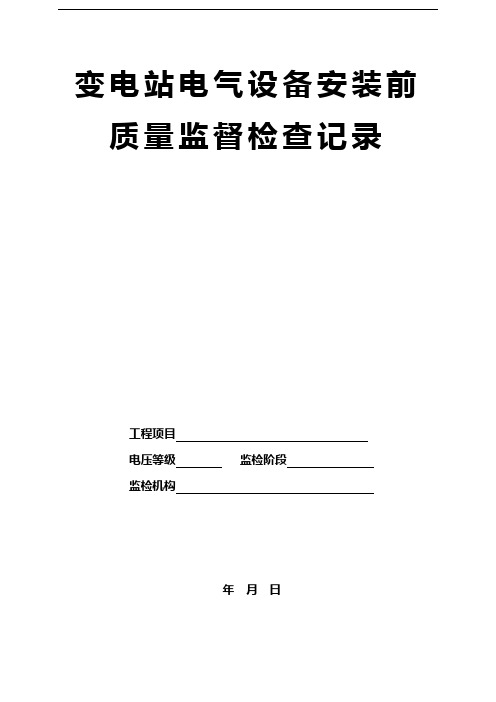 变电站电气设备安装前
质量监督检查记录

工程项目

电压等级 监检阶段

监检机构

年 月 日